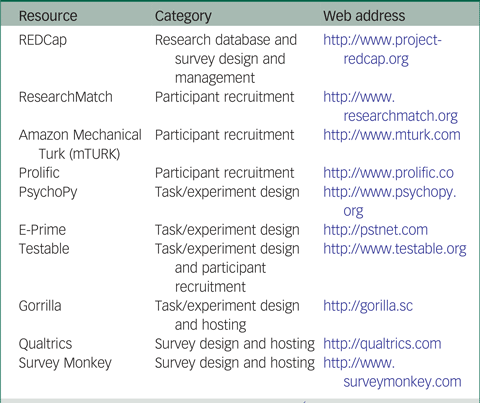 | Resource | Category | Web address |
|---|---|---|
| REDCap | Research database and survey design and management | http://www.project-redcap.org |
| ResearchMatch | Participant recruitment | http://www.researchmatch.org |
| Amazon Mechanical Turk (mTURK) | Participant recruitment | http://www.mturk.com |
| Prolific | Participant recruitment | http://www.prolific.co |
| PsychoPy | Task/experiment design | http://www.psychopy.org |
| E-Prime | Task/experiment design | http://pstnet.com |
| Testable | Task/experiment design and participant recruitment | http://www.testable.org |
| Gorrilla | Task/experiment design and hosting | http://gorilla.sc |
| Qualtrics | Survey design and hosting | http://qualtrics.com |
| Survey Monkey | Survey design and hosting | http://www.surveymonkey.com |